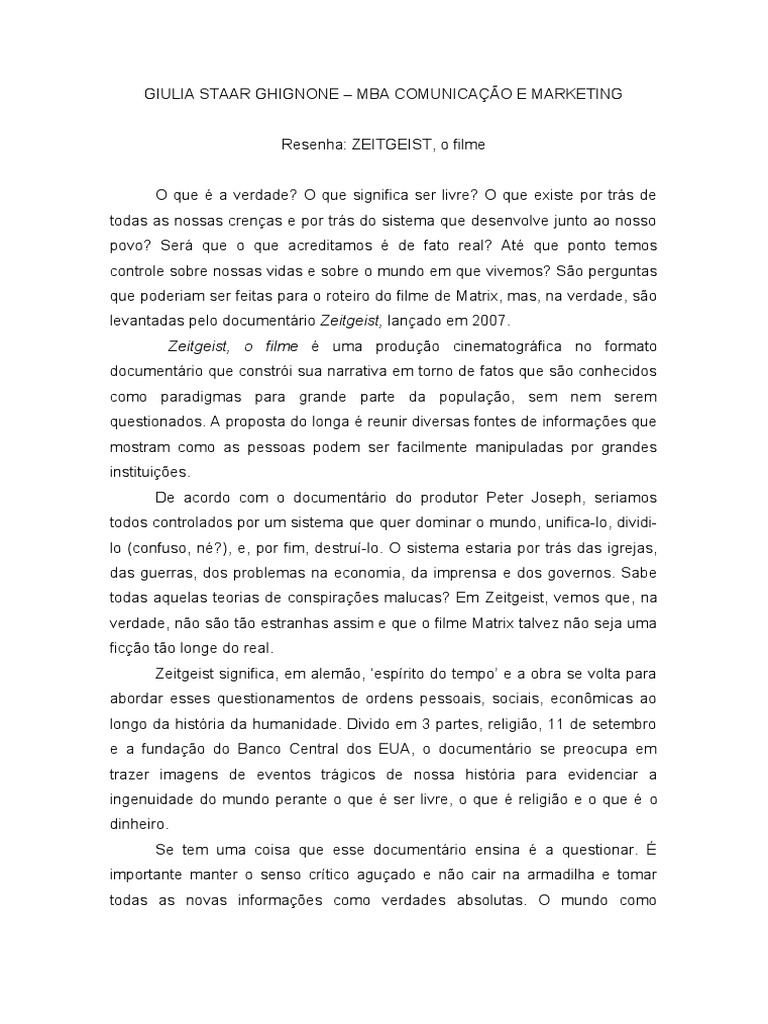 GIULIA STAAR GHIGNONE – MBA COMUNICAÇÃO E MARKETING

Resenha: ZEITGEIST, o filme

O que é a verdade? O que significa ser livre? O que existe por trás de todas as nossas crenças e por trás do sistema que desenvolve junto ao nosso povo? Será que o que acreditamos é de fato real? Até que ponto temos controle sobre nossas vidas e sobre o mundo em que vivemos? São perguntas que poderiam ser feitas para o roteiro do filme de Matrix, mas, na verdade, são levantadas pelo documentário Zeitgeist, lançado em 2007.

Zeitgeist, o filme é uma produção cinematográfica no formato documentário que constrói sua narrativa em torno de fatos que são conhecidos como paradigmas para grande parte da população, sem nem serem questionados. A proposta do longa é reunir diversas fontes de informações que mostram como as pessoas podem ser facilmente manipuladas por grandes instituições.

De acordo com o documentário do produtor Peter Joseph, seriamos todos controlados por um sistema que quer dominar o mundo, unifica-lo, dividi-lo (confuso, né?), e, por fim, destruí-lo. O sistema estaria por trás das igrejas, das guerras, dos problemas na economia, da imprensa e dos governos. Sabe todas aquelas teorias de conspirações malucas? Em Zeitgeist, vemos que, na verdade, não são tão estranhas assim e que o filme Matrix talvez não seja uma ficção tão longe do real.

Zeitgeist significa, em alemão, 'espírito do tempo' e a obra se volta para abordar esses questionamentos de ordens pessoais, sociais, econômicas ao longo da história da humanidade. Divido em 3 partes, religião, 11 de setembro e a fundação do Banco Central dos EUA, o documentário se preocupa em trazer imagens de eventos trágicos de nossa história para evidenciar a ingenuidade do mundo perante o que é ser livre, o que é religião e o que é o dinheiro.

Se tem uma coisa que esse documentário ensina é a questionar. É importante manter o senso crítico aguçado e não cair na armadilha e tomar todas as novas informações como verdades absolutas. O mundo como